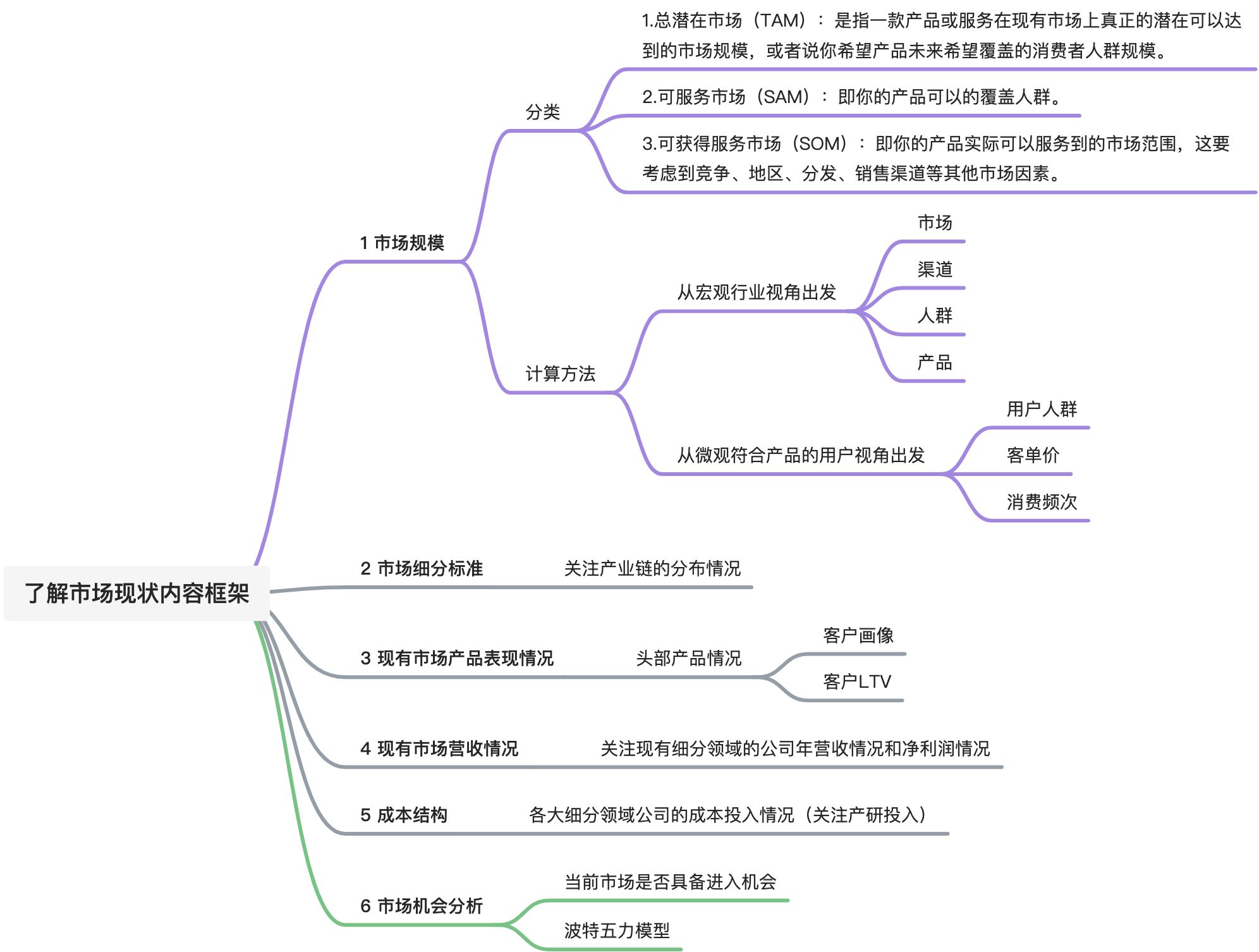 了解市场现状内容框架

1 市场规模

分类

1.总潜在市场（TAM）：是指一款产品或服务在现有市场上真正的潜在可以达到的市场规模，或者说你希望产品未来希望覆盖的消费者人群规模。

2.可服务市场（SAM）：即你的产品可以的覆盖人群。

3.可获得服务市场（SOM）：即你的产品实际可以服务到的市场范围，这要考虑到竞争、地区、分发、销售渠道等其他市场因素。

计算方法

从宏观行业视角出发

市场

渠道

人群

产品

从微观符合产品的用户视角出发

用户人群

客单价

消费频次

2 市场细分标准

关注产业链的分布情况

3 现有市场产品表现情况

头部产品情况

客户画像

客户LTV

4 现有市场营收情况

关注现有细分领域的公司年营收情况和净利润情况

5 成本结构

各大细分领域公司的成本投入情况（关注产研投入）

6 市场机会分析

当前市场是否具备进入机会

波特五力模型